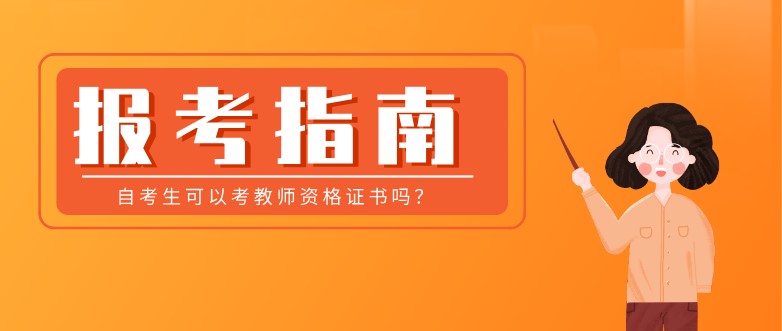 报考指南

自考生可以考教师资格证书吗？